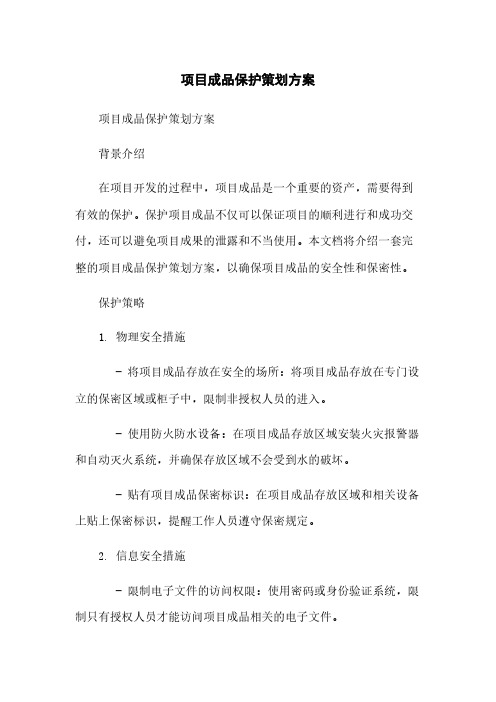 项目成品保护策划方案

项目成品保护策划方案

背景介绍

在项目开发的过程中，项目成品是一个重要的资产，需要得到有效的保护。保护项目成品不仅可以保证项目的顺利进行和成功交付，还可以避免项目成果的泄露和不当使用。本文档将介绍一套完整的项目成品保护策划方案，以确保项目成品的安全性和保密性。

保护策略

1. 物理安全措施

- 将项目成品存放在安全的场所：将项目成品存放在专门设立的保密区域或柜子中，限制非授权人员的进入。

- 使用防火防水设备：在项目成品存放区域安装火灾报警器和自动灭火系统，并确保存放区域不会受到水的破坏。

- 贴有项目成品保密标识：在项目成品存放区域和相关设备上贴上保密标识，提醒工作人员遵守保密规定。

2. 信息安全措施

- 限制电子文件的访问权限：使用密码或身份验证系统，限制只有授权人员才能访问项目成品相关的电子文件。